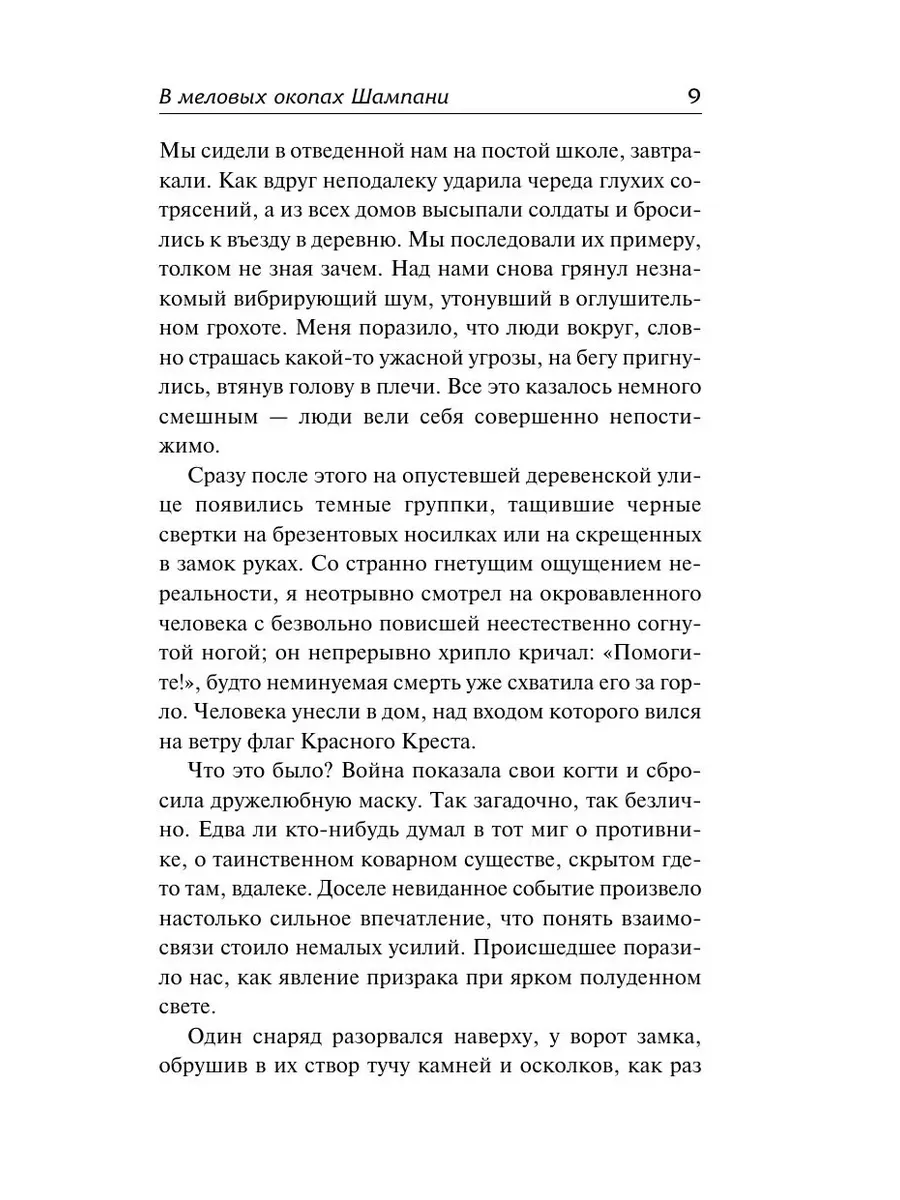 В меловых окопах Шампани 9

Мы сидели в отведенной нам на постой школе, завтракали. Как вдруг неподалеку ударила череда глухих сотрясений, а из всех домов высыпали солдаты и бросились к въезду в деревню. Мы последовали их примеру, толком не зная зачем. Над нами снова грянул незнакомый вибрирующий шум, утонувший в оглушительном грохоте. Меня поразило, что люди вокруг, словно страшась какой-то ужасной угрозы, на бегу пригнулись, втянув голову в плечи. Все это казалось немного смешным — люди вели себя совершенно непостижимо.

Сразу после этого на опустевшей деревенской улице появились темные группки, тащившие черные свертки на брезентовых носилках или на скрещенных в замок руках. Со странно гнетущим ощущением нереальности, я неотрывно смотрел на окровавленного человека с безвольно повисшей неестественно согнутой ногой; он непрерывно хрипло кричал: «Помогите!», будто неминуемая смерть уже схватила его за горло. Человека унесли в дом, над входом которого вился на ветру флаг Красного Креста.

Что это было? Война показала свои когти и сбросила дружелюбную маску. Так загадочно, так безлично. Едва ли кто-нибудь думал в тот миг о противнике, о таинственном коварном существе, скрытом где-то там, вдалеке. Доселе невиданное событие произвело настолько сильное впечатление, что понять взаимосвязи стоило немалых усилий. Происшедшее поразило нас, как явление призрака при ярком полуденном свете.

Один снаряд разорвался наверху, у ворот замка, обрушив в их створ тучу камней и осколков, как раз